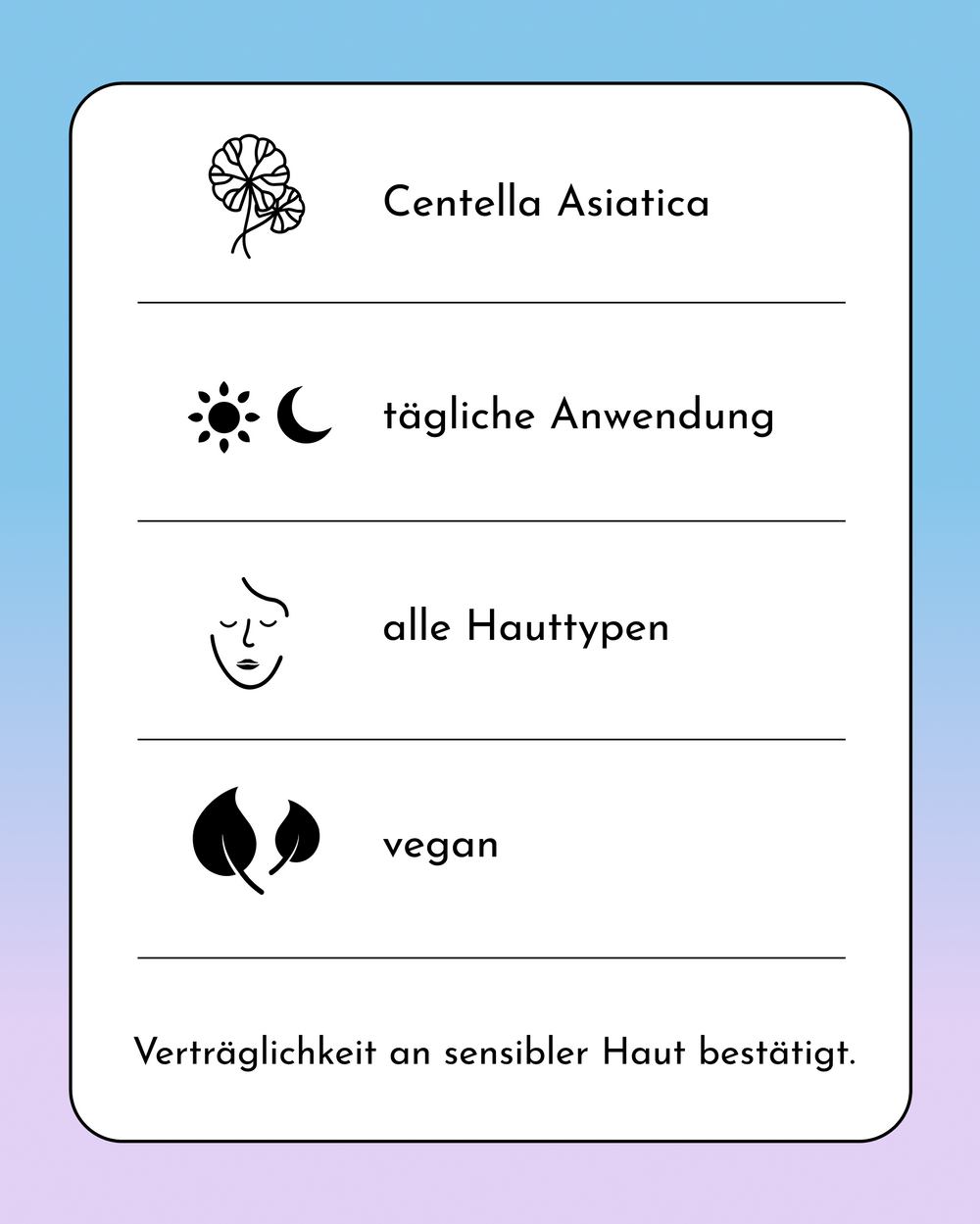 Centella Asiatica

tägliche Anwendung

alle Hauttypen

vegan

Verträglichkeit an sensibler Haut bestätigt.